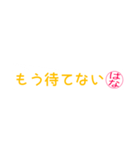 もう待てない はな